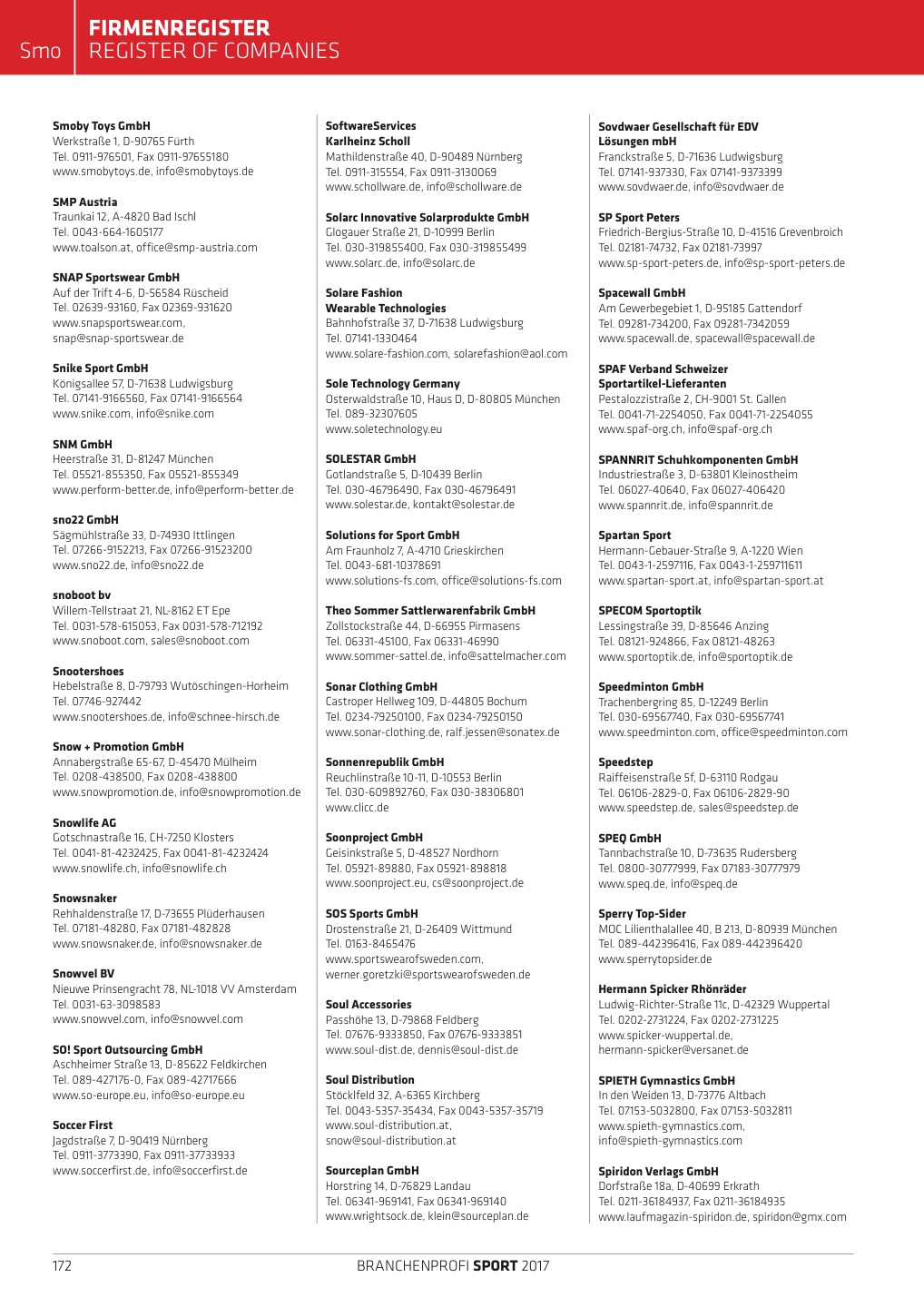 Smo FIRMENREGISTER
REGISTER OF COMPANIES

Smoby Toys GmbH
Werkstraße 1, D-90765 Fürth
Tel. 0911-976501, Fax 0911-97655180
www.smobytoys.de, info@smobytoys.de

SMP Austria
Traunkai 12, A-4820 Bad Ischl
Tel. 0043-664-1605177
www.toalson.at, office@smp-austria.com

SNAP Sportswear GmbH
Auf der Trift 4-6, D-56584 Rüscheid
Tel. 02639-93160, Fax 02369-931620
www.snapsportswear.com, snap@snap-sportswear.de

Snike Sport GmbH
Königsallee 57, D-71638 Ludwigsburg
Tel. 07141-9166560, Fax 07141-9166564
www.snike.com, info@snike.com

SNM GmbH
Heerstraße 31, D-81247 München
Tel. 05521-855350, Fax 05521-855349
www.perform-better.de, info@perform-better.de

sno22 GmbH
Sägmühlstraße 33, D-74930 Ittlingen
Tel. 07266-9152213, Fax 07266-91523200
www.sno22.de, info@sno22.de

snoboot bv
Willem-Tellstraat 21, NL-8162 ET Epe
Tel. 0031-578-615053, Fax 0031-578-712192
www.snoboot.com, sales@snoboot.com

Snootershoes
Hebelstraße 8, D-79793 Wutöschingen-Horheim
Tel. 07746-927442
www.snootershoes.de, info@schnee-hirsch.de

Snow + Promotion GmbH
Annabergstraße 65-67, D-45470 Mülheim
Tel. 0208-438500, Fax 0208-438800
www.snowpromotion.de, info@snowpromotion.de

Snowlife AG
Gotschnastraße 16, CH-7250 Klosters
Tel. 0041-81-4232425, Fax 0041-81-4232424
www.snowlife.ch, info@snowlife.ch

Snowsnaker
Rehhaldenstraße 17, D-73655 Plüderhausen
Tel. 07181-48280, Fax 07181-482828
www.snowsnaker.de, info@snowsnaker.de

Snowvel BV
Nieuwe Prinsengracht 78, NL-1018 VV Amsterdam
Tel. 0031-63-3098583
www.snowvel.com, info@snowvel.com

SO! Sport Outsourcing GmbH
Aschheimer Straße 13, D-85622 Feldkirchen
Tel. 089-427176-0, Fax 089-42717666
www.so-europe.eu, info@so-europe.eu

Soccer First
Jagdstraße 7, D-90419 Nürnberg
Tel. 0911-3773390, Fax 0911-37733933
www.soccerfirst.de, info@soccerfirst.de

SoftwareServices
Karlheinz Scholl
Mathildenstraße 40, D-90489 Nürnberg
Tel. 0911-315554, Fax 0911-3130069
www.schollware.de, info@schollware.de

Solarc Innovative Solarprodukte GmbH
Glogauer Straße 21, D-10999 Berlin
Tel. 030-319855400, Fax 030-319855499
www.solarc.de, info@solarc.de

Solare Fashion
Wearable Technologies
Bahnhofstraße 37, D-71638 Ludwigsburg
Tel. 07141-1330464
www.solare-fashion.com, solarefashion@aol.com

Sole Technology Germany
Osterwaldstraße 10, Haus D, D-80805 München
Tel. 089-32307605
www.soletechnology.eu

SOLESTAR GmbH
Gotlandstraße 5, D-10439 Berlin
Tel. 030-46796490, Fax 030-46796491
www.solestar.de, kontakt@solestar.de

Solutions for Sport GmbH
Am Fraunholz 7, A-4710 Grieskirchen
Tel. 0043-681-10378691
www.solutions-fs.com, office@solutions-fs.com

Theo Sommer Sattlerwarenfabrik GmbH
Zollstockstraße 44, D-66955 Pirmasens
Tel. 06331-45100, Fax 06331-46990
www.sommer-sattel.de, info@sattelmacher.com

Sonar Clothing GmbH
Castroper Hellweg 109, D-44805 Bochum
Tel. 0234-79250100, Fax 0234-79250150
www.sonar-clothing.de, ralf.jessen@sonatex.de

Sonnenrepublik GmbH
Reuchlinstraße 10-11, D-10553 Berlin
Tel. 030-609892760, Fax 030-38306801
www.clicc.de

Soonproject GmbH
Geisinkstraße 5, D-48527 Nordhorn
Tel. 05921-89880, Fax 05921-898818
www.soonproject.eu, cs@soonproject.de

SOS Sports GmbH
Drostenstraße 21, D-26409 Wittmund
Tel. 0163-8465476
www.sportswearofsweden.com, werner.goretzki@sportswearofsweden.de

Soul Accessories
Passhöhe 13, D-79868 Feldberg
Tel. 07676-9333850, Fax 07676-9333851
www.soul-dist.de, dennis@soul-dist.de

Soul Distribution
Stöcklfeld 32, A-6365 Kirchberg
Tel. 0043-5357-35434, Fax 0043-5357-35719
www.soul-distribution.at, snow@soul-distribution.at

Sourceplan GmbH
Horstring 14, D-76829 Landau
Tel. 06341-969141, Fax 06341-969140
www.wrightsock.de, klein@sourceplan.de

Sovdwaer Gesellschaft für EDV
Lösungen mbH
Franckstraße 5, D-71636 Ludwigsburg
Tel. 07141-937330, Fax 07141-9373399
www.sovdwaer.de, info@sovdwaer.de

SP Sport Peters
Friedrich-Bergius-Straße 10, D-41516 Grevenbroich
Tel. 02181-74732, Fax 02181-73997
www.sp-sport-peters.de, info@sp-sport-peters.de

Spacewall GmbH
Am Gewerbegebiet 1, D-95185 Gattendorf
Tel. 09281-734200, Fax 09281-7342059
www.spacewall.de, spacewall@spacewall.de

SPAF Verband Schweizer
Sportartikel-Lieferanten
Pestalozzistraße 2, CH-9001 St. Gallen
Tel. 0041-71-2254050, Fax 0041-71-2254055
www.spaf-org.ch, info@spaf-org.ch

SPANNRIT Schuhkomponenten GmbH
Industriestraße 3, D-63801 Kleinostheim
Tel. 06027-40640, Fax 06027-406420
www.spannrit.de, info@spannrit.de

Spartan Sport
Hermann-Gebauer-Straße 9, A-1220 Wien
Tel. 0043-1-2597116, Fax 0043-1-259711611
www.spartan-sport.at, info@spartan-sport.at

SPECOM Sportoptik
Lessingstraße 39, D-85646 Anzing
Tel. 08121-924866, Fax 08121-48263
www.sportoptik.de, info@sportoptik.de

Speedminton GmbH
Trachenbergring 85, D-12249 Berlin
Tel. 030-69567740, Fax 030-69567741
www.speedminton.com, office@speedminton.com

Speedstep
Raiffeisenstraße 5f, D-63110 Rodgau
Tel. 06106-2829-0, Fax 06106-2829-90
www.speedstep.de, sales@speedstep.de

SPEQ GmbH
Tannbachstraße 10, D-73635 Rudersberg
Tel. 0800-30777999, Fax 07183-30777979
www.speq.de, info@speq.de

Sperry Top-Sider
MOC Lilienthalallee 40, B 213, D-80939 München
Tel. 089-442396416, Fax 089-442396420
www.sperrytopsider.de

Hermann Spicker Rhönräder
Ludwig-Richter-Straße 11c, D-42329 Wuppertal
Tel. 0202-2731224, Fax 0202-2731225
www.spicker-wuppertal.de, hermann-spicker@versanet.de

SPIETH Gymnastics GmbH
In den Weiden 13, D-73776 Altbach
Tel. 07153-5032800, Fax 07153-5032811
www.spieth-gymnastics.com, info@spieth-gymnastics.com

Spiridon Verlags GmbH
Dorfstraße 18a, D-40699 Erkrath
Tel. 0211-36184937, Fax 0211-36184935
www.laufmagazin-spiridon.de, spiridon@gmx.com

172 BRANCHENPROFI SPORT 2017